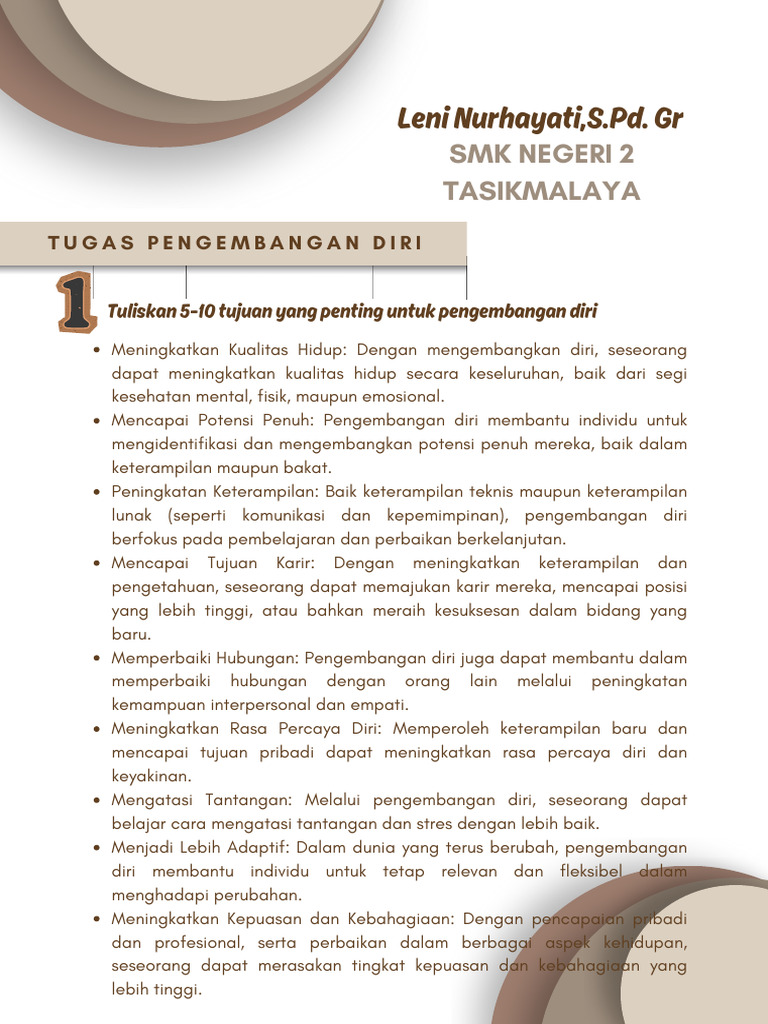 Leni Nurhayati,S.Pd. Gr
SMK NEGERI 2 TASIKMALAYA

TUGAS PENGEMBANGAN DIRI

1 Tuliskan 5-10 tujuan yang penting untuk pengembangan diri

- Meningkatkan Kualitas Hidup: Dengan mengembangkan diri, seseorang dapat meningkatkan kualitas hidup secara keseluruhan, baik dari segi kesehatan mental, fisik, maupun emosional.
- Mencapai Potensi Penuh: Pengembangan diri membantu individu untuk mengidentifikasi dan mengembangkan potensi penuh mereka, baik dalam keterampilan maupun bakat.
- Peningkatan Keterampilan: Baik keterampilan teknis maupun keterampilan lunak (seperti komunikasi dan kepemimpinan), pengembangan diri berfokus pada pembelajaran dan perbaikan berkelanjutan.
- Mencapai Tujuan Karir: Dengan meningkatkan keterampilan dan pengetahuan, seseorang dapat memajukan karir mereka, mencapai posisi yang lebih tinggi, atau bahkan meraih kesuksesan dalam bidang yang baru.
- Memperbaiki Hubungan: Pengembangan diri juga dapat membantu dalam memperbaiki hubungan dengan orang lain melalui peningkatan kemampuan interpersonal dan empati.
- Meningkatkan Rasa Percaya Diri: Memperoleh keterampilan baru dan mencapai tujuan pribadi dapat meningkatkan rasa percaya diri dan keyakinan.
- Mengatasi Tantangan: Melalui pengembangan diri, seseorang dapat belajar cara mengatasi tantangan dan stres dengan lebih baik.
- Menjadi Lebih Adaptif: Dalam dunia yang terus berubah, pengembangan diri membantu individu untuk tetap relevan dan fleksibel dalam menghadapi perubahan.
- Meningkatkan Kepuasan dan Kebahagiaan: Dengan pencapaian pribadi dan profesional, serta perbaikan dalam berbagai aspek kehidupan, seseorang dapat merasakan tingkat kepuasan dan kebahagiaan yang lebih tinggi.